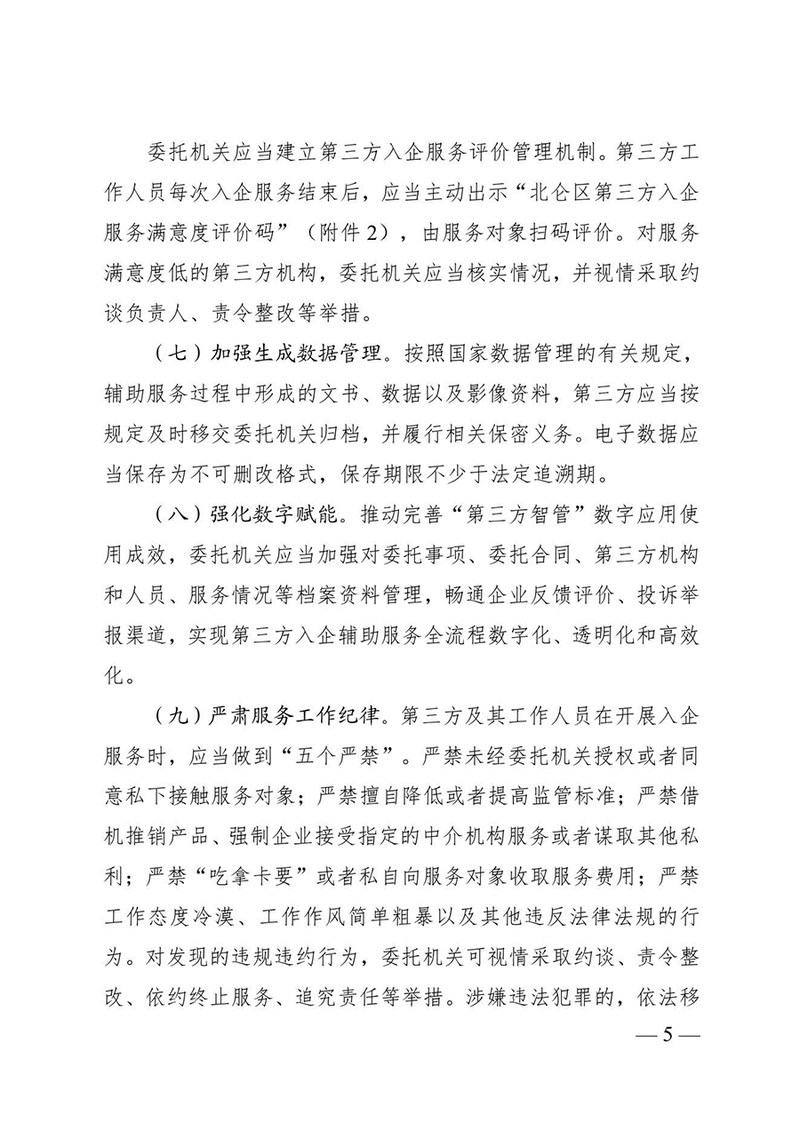 委托机关应当建立第三方入企服务评价管理机制。第三方工作人员每次入企服务结束后，应当主动出示“北仑区第三方入企服务满意度评价码”（附件2），由服务对象扫码评价。对服务满意度低的第三方机构，委托机关应当核实情况，并视情采取约谈负责人、责令整改等举措。

（七）加强生成数据管理。按照国家数据管理的有关规定，辅助服务过程中形成的文书、数据以及影像资料，第三方应当按规定及时移交委托机关归档，并履行相关保密义务。电子数据应当保存为不可删改格式，保存期限不少于法定追溯期。

（八）强化数字赋能。推动完善“第三方智管”数字应用使用成效，委托机关应当加强对委托事项、委托合同、第三方机构和人员、服务情况等档案资料管理，畅通企业反馈评价、投诉举报渠道，实现第三方入企辅助服务全流程数字化、透明化和高效化。

（九）严肃服务工作纪律。第三方及其工作人员在开展入企服务时，应当做到“五个严禁”。严禁未经委托机关授权或者同意私下接触服务对象；严禁擅自降低或者提高监管标准；严禁借机推销产品、强制企业接受指定的中介机构服务或者谋取其他私利；严禁“吃拿卡要”或者私自向服务对象收取服务费用；严禁工作态度冷漠、工作作风简单粗暴以及其他违反法律法规的行为。对发现的违规违约行为，委托机关可视情采取约谈、责令整改、依约终止服务、追究责任等举措。涉嫌违法犯罪的，依法移

— 5 —